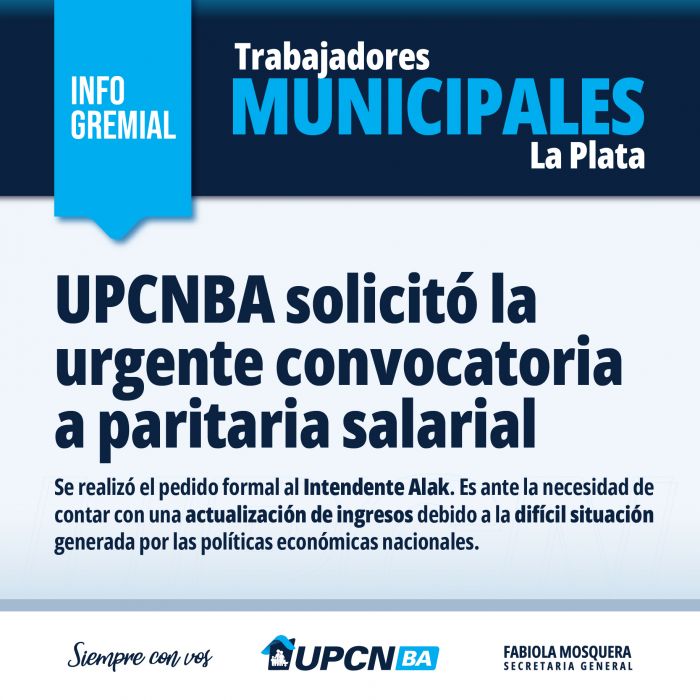 INFO
GREMIAL

Trabajadores
MUNICIPALES
La Plata

UPCNBA solicitó la urgente convocatoria a paritaria salarial

Se realizó el pedido formal al Intendente Alak. Es ante la necesidad de contar con una actualización de ingresos debido a la difícil situación generada por las políticas económicas nacionales.

Siempre con vos

UPCN BA

FABIOLA MOSQUERA
SECRETARIA GENERAL